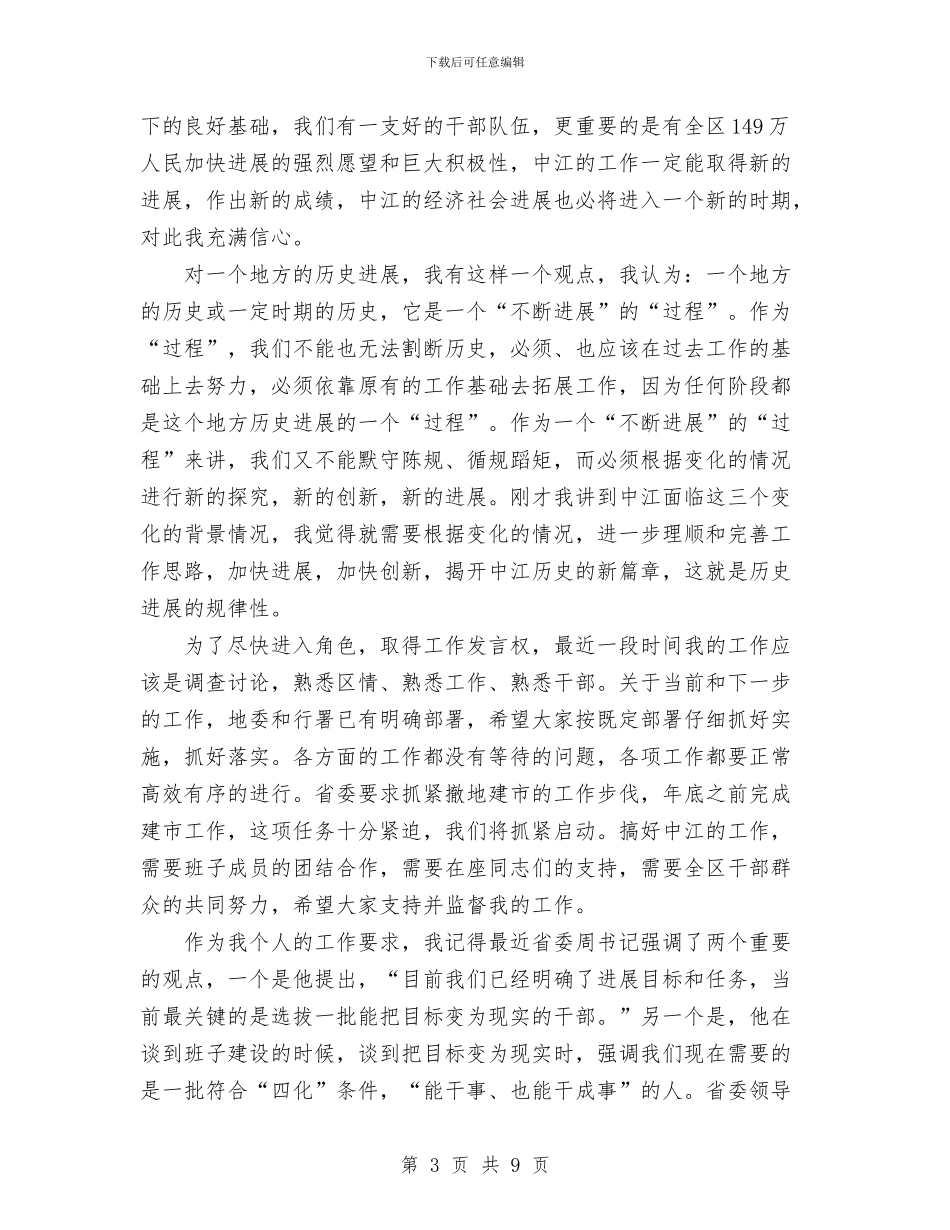 下载后可任意编辑

下的良好基础，我们有一支好的干部队伍，更重要的是有全区149万人民加快进展的强烈愿望和巨大积极性，中江的工作一定能取得新的进展，作出新的成绩，中江的经济社会进展也必将进入一个新的时期，对此我充满信心。

对一个地方的历史进展，我有这样一个观点，我认为：一个地方的历史或一定时期的历史，它是一个“不断进展”的“过程”。作为“过程”，我们不能也无法割断历史，必须、也应该在过去工作的基础上去努力，必须依靠原有的工作基础去拓展工作，因为任何阶段都是这个地方历史进展的一个“过程”。作为一个“不断进展”的“过程”来讲，我们又不能默守陈规、循规蹈矩，而必须根据变化的情况进行新的探究，新的创新，新的进展。刚才我讲到中江面临这三个变化的背景情况，我觉得就需要根据变化的情况，进一步理顺和完善工作思路，加快进展，加快创新，揭开中江历史的新篇章，这就是历史进展的规律性。

为了尽快进入角色，取得工作发言权，最近一段时间我的工作应该是调查讨论，熟悉区情、熟悉工作、熟悉干部。关于当前和下一步的工作，地委和行署已有明确部署，希望大家按既定部署仔细抓好实施，抓好落实。各方面的工作都没有等待的问题，各项工作都要正常高效有序的进行。省委要求抓紧撤地建市的工作步伐，年底之前完成建市工作，这项任务十分紧迫，我们将抓紧启动。搞好中江的工作，需要班子成员的团结合作，需要在座同志们的支持，需要全区干部群众的共同努力，希望大家支持并监督我的工作。

作为我个人的工作要求，我记得最近省委周书记强调了两个重要的观点，一个是他提出，“目前我们已经明确了进展目标和任务，当前最关键的是选拔一批能把目标变为现实的干部。”另一个是，他在谈到班子建设的时候，谈到把目标变为现实时，强调我们现在需要的是一批符合“四化”条件，“能干事、也能干成事”的人。省委领导

第 3 页 共 9 页